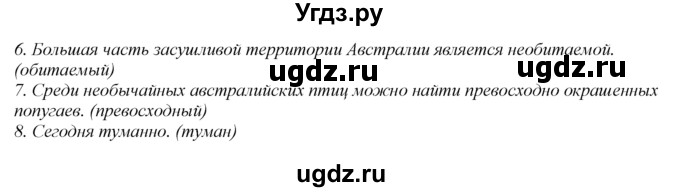 Угдз.ру

6. Большая часть засушливой территории Австралии является необитаемой. (обитаемый)

ugdz.ru ugdz.ru

7. Среди необычайных австралийских птиц можно найти превосходно окрашенных попугаев. (превосходный)
8. Сегодня туманно. (туман)

ugdz.ru